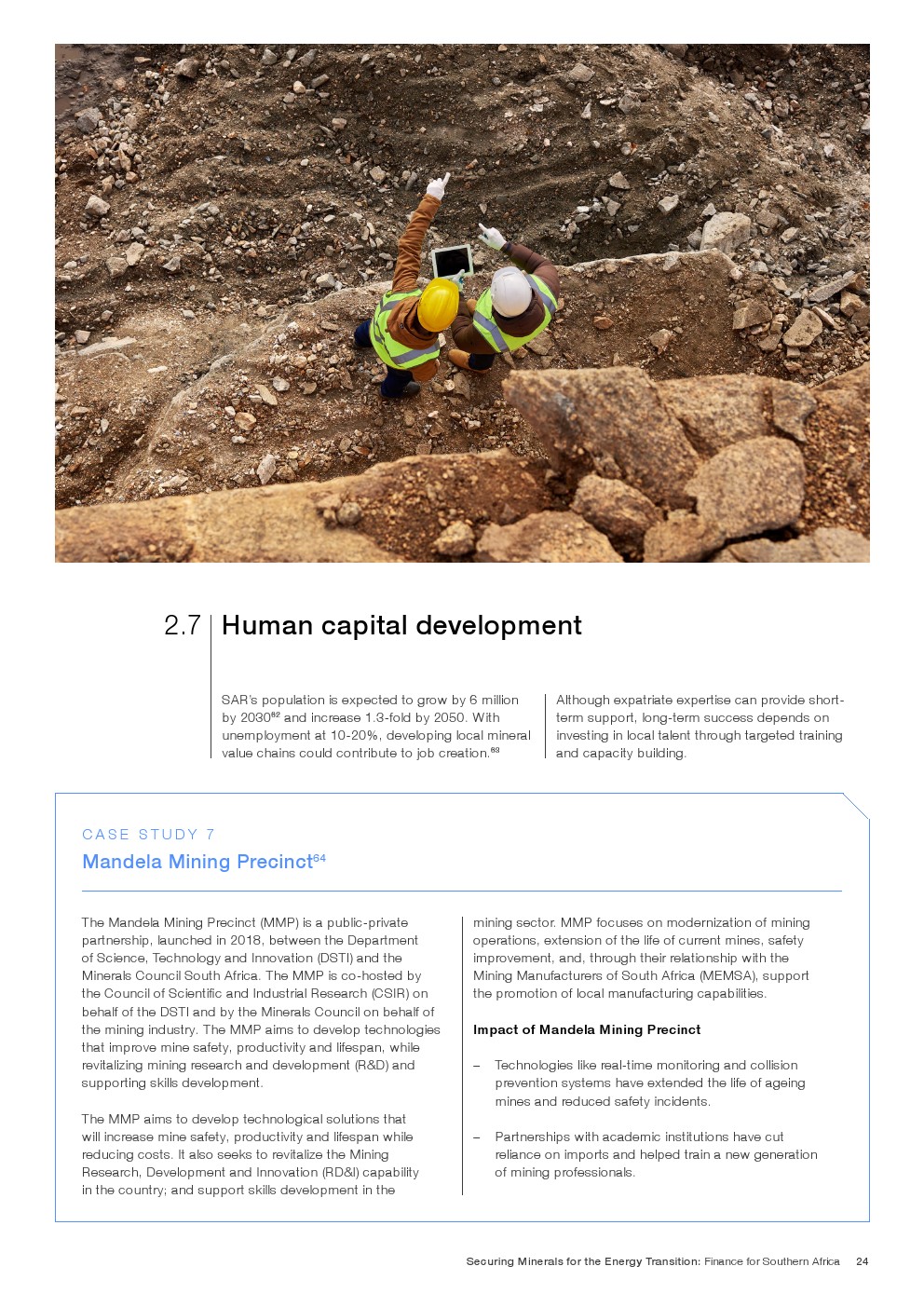 2.7 Human capital development

SAR's population is expected to grow by 6 million by 2030$^{62}$ and increase 1.3-fold by 2050. With unemployment at 10-20%, developing local mineral value chains could contribute to job creation.$^{63}$

Although expatriate expertise can provide short-term support, long-term success depends on investing in local talent through targeted training and capacity building.

CASE STUDY 7

Mandela Mining Precinct$^{64}$

The Mandela Mining Precinct (MMP) is a public-private partnership, launched in 2018, between the Department of Science, Technology and Innovation (DSTI) and the Minerals Council South Africa. The MMP is co-hosted by the Council of Scientific and Industrial Research (CSIR) on behalf of the DSTI and by the Minerals Council on behalf of the mining industry. The MMP aims to develop technologies that improve mine safety, productivity and lifespan, while revitalizing mining research and development (R&D) and supporting skills development.

The MMP aims to develop technological solutions that will increase mine safety, productivity and lifespan while reducing costs. It also seeks to revitalize the Mining Research, Development and Innovation (RD&I) capability in the country; and support skills development in the mining sector. MMP focuses on modernization of mining operations, extension of the life of current mines, safety improvement, and, through their relationship with the Mining Manufacturers of South Africa (MEMSA), support the promotion of local manufacturing capabilities.

Impact of Mandela Mining Precinct

– Technologies like real-time monitoring and collision prevention systems have extended the life of ageing mines and reduced safety incidents.

– Partnerships with academic institutions have cut reliance on imports and helped train a new generation of mining professionals.

Securing Minerals for the Energy Transition: Finance for Southern Africa 24